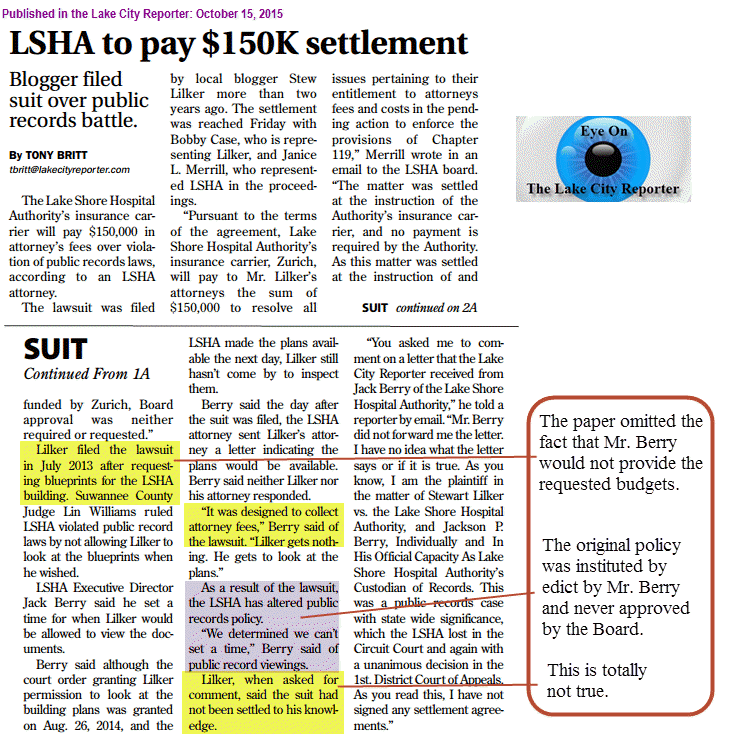 Published in the Lake City Reporter: October 15, 2015

LSHA to pay $150K settlement

Blogger filed suit over public records battle.

By TONY BRITT
tbritt@lakecityreporter.com

The Lake Shore Hospital Authority's insurance carrier will pay $150,000 in attorney's fees over violation of public records laws, according to an LSHA attorney.

The lawsuit was filed by local blogger Stew Lilker more than two years ago. The settlement was reached Friday with Bobby Case, who is representing Lilker, and Janice L. Merrill, who represented LSHA in the proceedings.

"Pursuant to the terms of the agreement, Lake Shore Hospital Authority's insurance carrier, Zurich, will pay to Mr. Lilker's attorneys the sum of $150,000 to resolve all issues pertaining to their entitlement to attorneys fees and costs in the pending action to enforce the provisions of Chapter 119," Merrill wrote in an email to the LSHA board. "The matter was settled at the instruction of the Authority's insurance carrier, and no payment is required by the Authority. As this matter was settled at the instruction of and

SUIT continued on 2A

Eye On
The Lake City Reporter

SUIT
Continued From 1A

funded by Zurich, Board approval was neither required or requested."

Lilker filed the lawsuit in July 2013 after requesting blueprints for the LSHA building. Suwannee County Judge Lin Williams ruled LSHA violated public record laws by not allowing Lilker to look at the blueprints when he wished.

LSHA Executive Director Jack Berry said he set a time for when Lilker would be allowed to view the documents.

Berry said although the court order granting Lilker permission to look at the building plans was granted on Aug. 26, 2014, and the LSHA made the plans available the next day, Lilker still hasn't come by to inspect them.

Berry said the day after the suit was filed, the LSHA attorney sent Lilker's attorney a letter indicating the plans would be available. Berry said neither Lilker nor his attorney responded.

"It was designed to collect attorney fees," Berry said of the lawsuit. "Lilker gets nothing. He gets to look at the plans."

As a result of the lawsuit, the LSHA has altered public records policy.

"We determined we can't set a time," Berry said of public record viewings.

Lilker, when asked for comment, said the suit had not been settled to his knowledge.

"You asked me to comment on a letter that the Lake City Reporter received from Jack Berry of the Lake Shore Hospital Authority," he told a reporter by email. "Mr. Berry did not forward me the letter. I have no idea what the letter says or if it is true. As you know, I am the plaintiff in the matter of Stewart Lilker vs. the Lake Shore Hospital Authority, and Jackson P. Berry, Individually and In His Official Capacity As Lake Shore Hospital Authority's Custodian of Records. This was a public records case with state wide significance, which the LSHA lost in the Circuit Court and again with a unanimous decision in the 1st. District Court of Appeals. As you read this, I have not signed any settlement agreements."

The paper omitted the fact that Mr. Berry would not provide the requested budgets.

The original policy was instituted by edict by Mr. Berry and never approved by the Board.

This is totally not true.